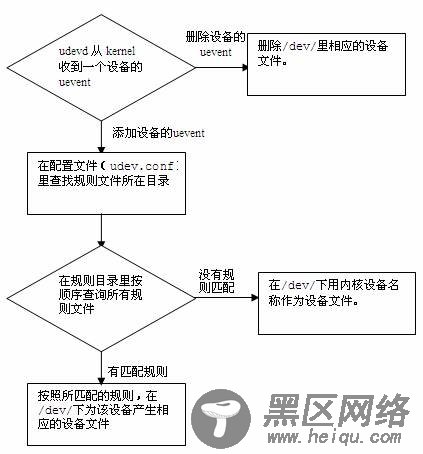 udevd 从 kernel 收到一个设备的 uevent

删除设备的 uevent

删除/dev/里相应的设备文件。

添加设备的uevent

在配置文件（udev.conf）里查找规则文件所在目录

在规则目录里按顺序查询所有规则文件

没有规则匹配

在/dev/下用内核设备名称作为设备文件。

有匹配规则

按照所匹配的规则，在/dev/下为该设备产生相应的设备文件

黑区网络
www.heiqu.com